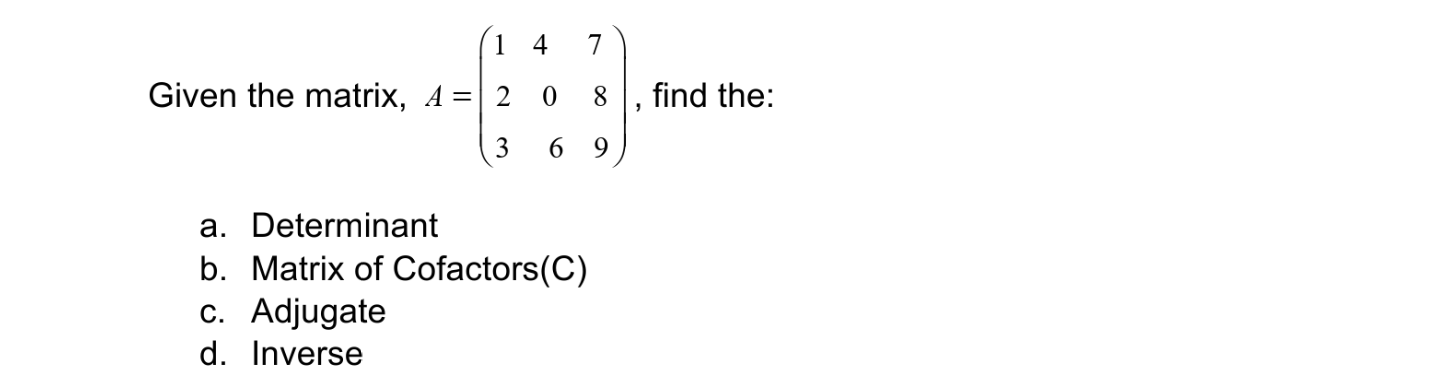 Given the matrix, $A = \begin{pmatrix} 1 & 4 & 7 \\ 2 & 0 & 8 \\ 3 & 6 & 9 \end{pmatrix}$, find the:

a. Determinant
b. Matrix of Cofactors(C)
c. Adjugate
d. Inverse